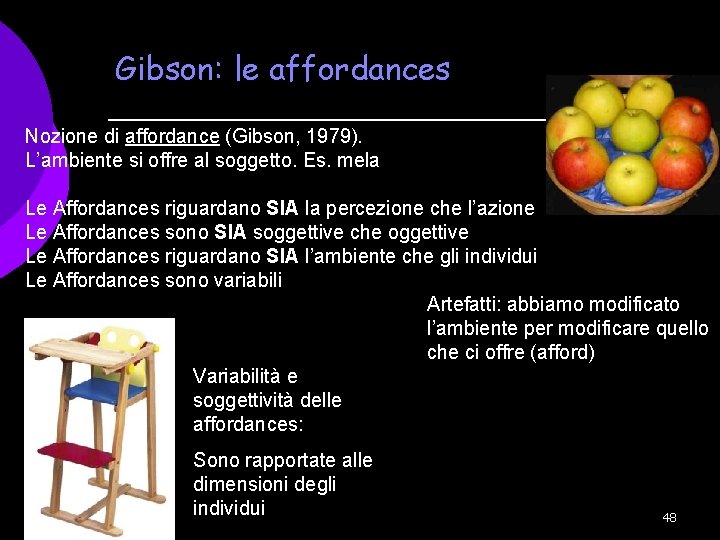 Gibson: le affordances

Nozione di affordance (Gibson, 1979).
L'ambiente si offre al soggetto. Es. mela

Le Affordances riguardano SIA la percezione che l'azione
Le Affordances sono SIA soggettive che oggettive
Le Affordances riguardano SIA l'ambiente che gli individui
Le Affordances sono variabili

Artefatti: abbiamo modificato l'ambiente per modificare quello che ci offre (afford)

Variabilità e soggettività delle affordances:

Sono rapportate alle dimensioni degli individui

48